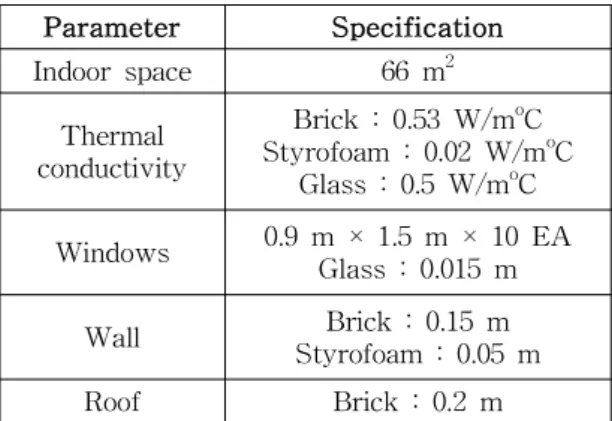 | Parameter | Specification |
|---|---|
| Indoor space | 66 $m^2$ |
| Thermal conductivity | Brick : 0.53 W/m°C Styrofoam : 0.02 W/m°C Glass : 0.5 W/m°C |
| Windows | 0.9 m × 1.5 m × 10 EA Glass : 0.015 m |
| Wall | Brick : 0.15 m Styrofoam : 0.05 m |
| Roof | Brick : 0.2 m |